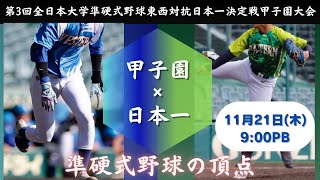 第3回全日本大学準硬式野球東西対抗日本一決定戦甲子園大会

甲子園
×
日本一

11月21日(木)
9:00PB

準硬式野球の頂点